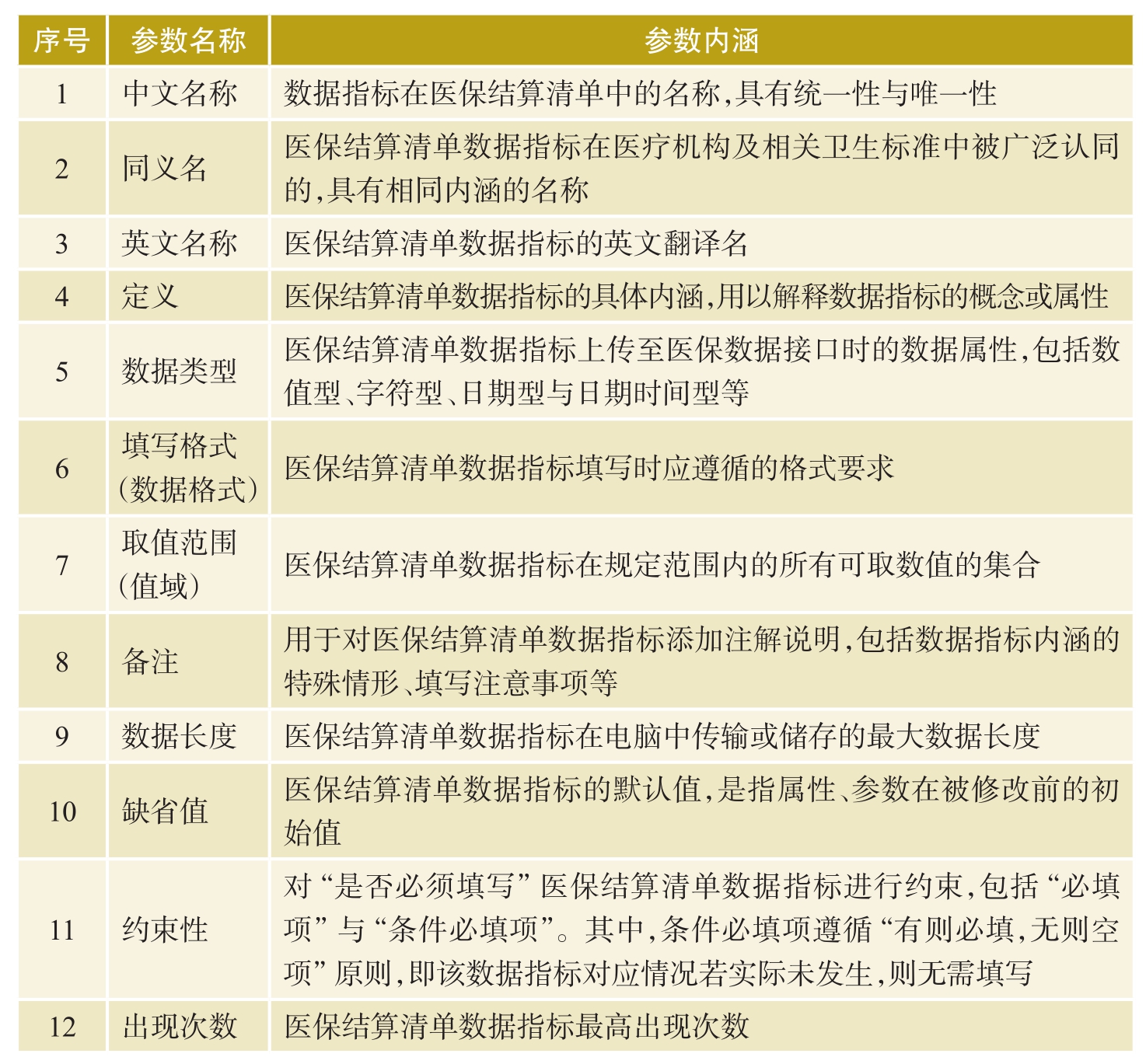 | 序号 | 参数名称 | 参数内涵 |
|---|---|---|
| 1 | 中文名称 | 数据指标在医保结算清单中的名称,具有统一性与唯一性 |
| 2 | 同义名 | 医保结算清单数据指标在医疗机构及相关卫生标准中被广泛认同的,具有相同内涵的名称 |
| 3 | 英文名称 | 医保结算清单数据指标的英文翻译名 |
| 4 | 定义 | 医保结算清单数据指标的具体内涵,用以解释数据指标的概念或属性 |
| 5 | 数据类型 | 医保结算清单数据指标上传至医保数据接口时的数据属性,包括数值型、字符型、日期型与日期时间型等 |
| 6 | 填写格式(数据格式) | 医保结算清单数据指标填写时应遵循的格式要求 |
| 7 | 取值范围(值域) | 医保结算清单数据指标在规定范围内的所有可取数值的集合 |
| 8 | 备注 | 用于对医保结算清单数据指标添加注解说明,包括数据指标内涵的特殊情形、填写注意事项等 |
| 9 | 数据长度 | 医保结算清单数据指标在电脑中传输或储存的最大数据长度 |
| 10 | 缺省值 | 医保结算清单数据指标的默认值,是指属性、参数在被修改前的初始值 |
| 11 | 约束性 | 对“是否必须填写”医保结算清单数据指标进行约束,包括“必填项”与“条件必填项”。其中,条件必填项遵循“有则必填,无则空项”原则,即该数据指标对应情况若实际未发生,则无需填写 |
| 12 | 出现次数 | 医保结算清单数据指标最高出现次数 |